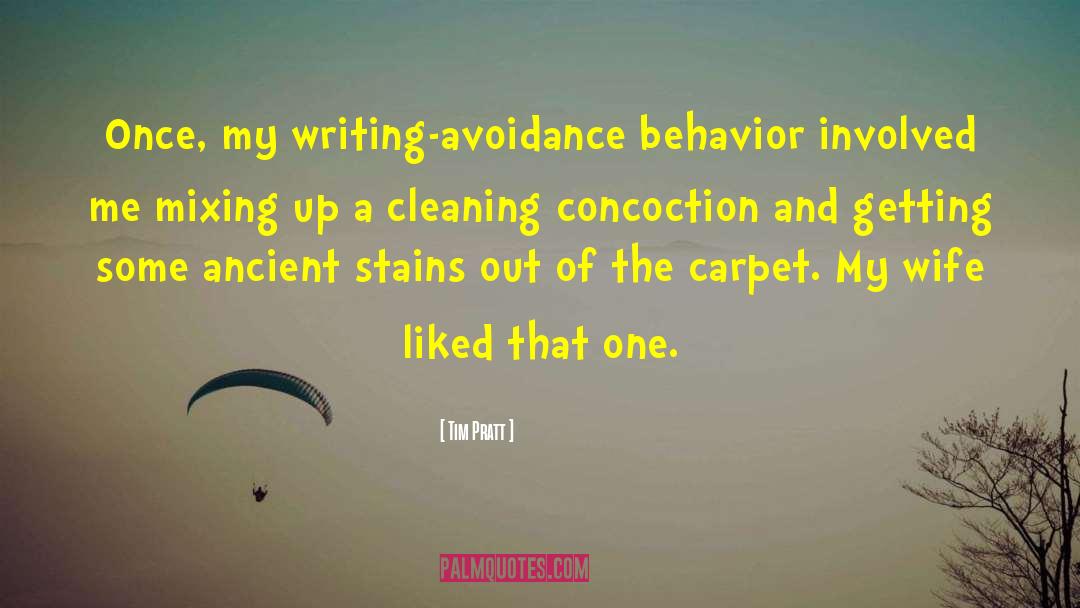 Once, my writing-avoidance behavior involved me mixing up a cleaning concoction and getting some ancient stains out of the carpet. My wife liked that one.

[ TIM PRATT ]

PALMQUOTES.COM